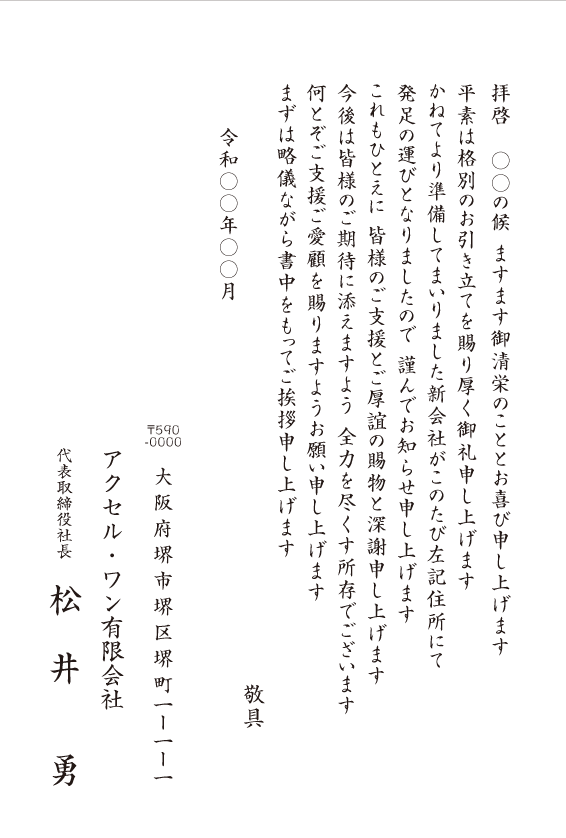 拝啓　○○の候　ますます御清栄のこととお喜び申し上げます
平素は格別のお引き立てを賜り厚く御礼申し上げます
かねてより準備してまいりました新会社がこのたび左記住所にて
発足の運びとなりましたので　謹んでお知らせ申し上げます
これもひとえに　皆様のご支援とご厚誼の賜物と深謝申し上げます
今後は皆様のご期待に添えますよう　全力を尽くす所存でございます
何とぞご支援ご愛顧を賜りますようお願い申し上げます
まずは略儀ながら書中をもってご挨拶申し上げます

敬具

令和○○年○○月

〒590-0000
大阪府堺市堺区堺町一ー一ー一
アクセル・ワン有限会社
代表取締役社長
松井　勇